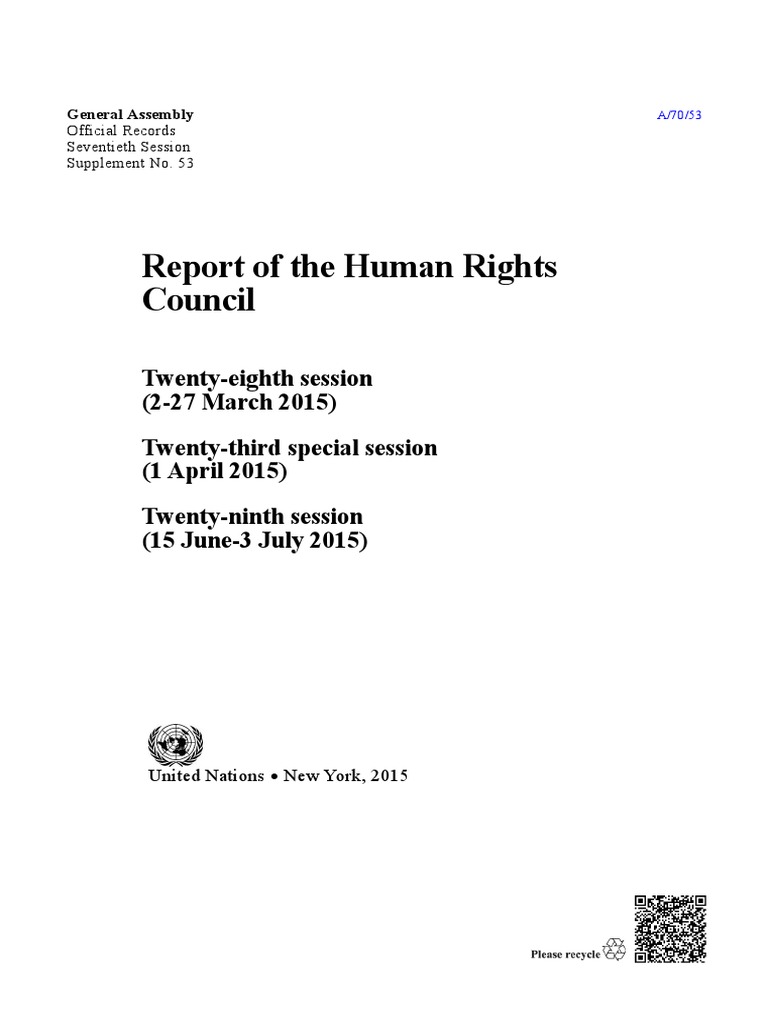 General Assembly
Official Records
Seventieth Session
Supplement No. 53

A/70/53

Report of the Human Rights Council

Twenty-eighth session
(2-27 March 2015)

Twenty-third special session
(1 April 2015)

Twenty-ninth session
(15 June-3 July 2015)

United Nations • New York, 2015

Please recycle